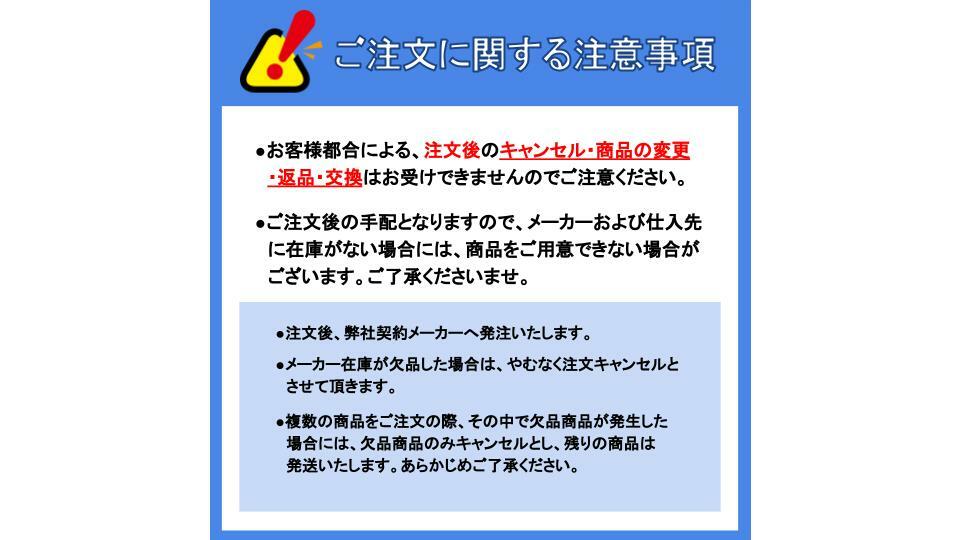 ご注文に関する注意事項

●お客様都合による、注文後のキャンセル・商品の変更・返品・交換はお受けできませんのでご注意ください。

●ご注文後の手配となりますので、メーカーおよび仕入先に在庫がない場合には、商品をご用意できない場合がございます。ご了承くださいませ。

●注文後、弊社契約メーカーへ発注いたします。

●メーカー在庫が欠品した場合は、やむなく注文キャンセルとさせて頂きます。

●複数の商品をご注文の際、その中で欠品商品が発生した場合には、欠品商品のみキャンセルとし、残りの商品は発送いたします。あらかじめご了承ください。